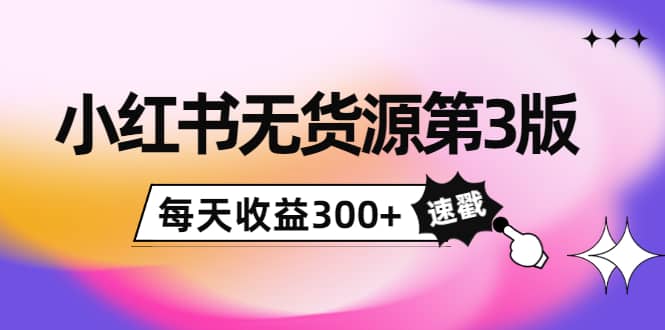 小红书无货源第3版

每天收益300+

速戳